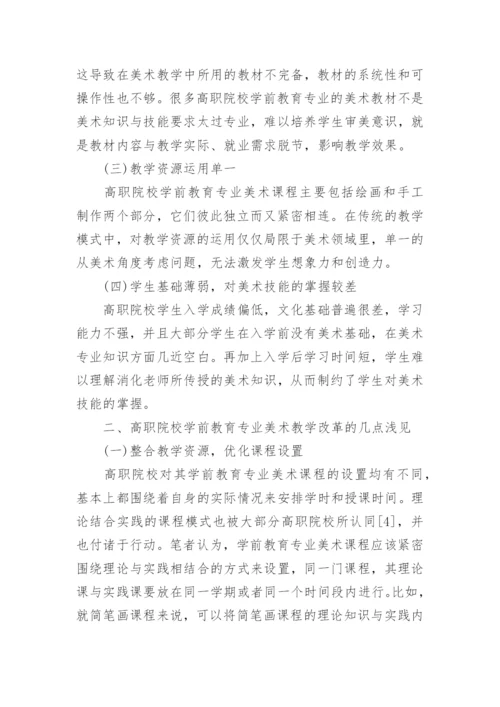 这导致在美术教学中所用的教材不完备，教材的系统性和可操作性也不够。很多高职院校学前教育专业的美术教材不是美术知识与技能要求太过专业，难以培养学生审美意识，就是教材内容与教学实际、就业需求脱节，影响教学效果。

(三)教学资源运用单一

高职院校学前教育专业美术课程主要包括绘画和手工制作两个部分，它们彼此独立而又紧密相连。在传统的教学模式中，对教学资源的运用仅仅局限于美术领域里，单一的从美术角度考虑问题，无法激发学生想象力和创造力。

(四)学生基础薄弱，对美术技能的掌握较差

高职院校学生入学成绩偏低，文化基础普遍很差，学习能力不强，并且大部分学生在入学前没有美术基础，在美术专业知识方面几近空白。再加上入学后学习时间短，学生难以理解消化老师所传授的美术知识，从而制约了学生对美术技能的掌握。

二、高职院校学前教育专业美术教学改革的几点浅见

(一)整合教学资源，优化课程设置

高职院校对其学前教育专业美术课程的设置均有不同，基本上都围绕着自身的实际情况来安排学时和授课时间。理论结合实践的课程模式也被大部分高职院校所认同[4]，并也付诸于行动。笔者认为，学前教育专业美术课程应该紧密围绕理论与实践相结合的方式来设置，同一门课程，其理论课与实践课要放在同一学期或者同一个时间段内进行。比如，就简笔画课程来说，可以将简笔画课程的理论知识与实践内